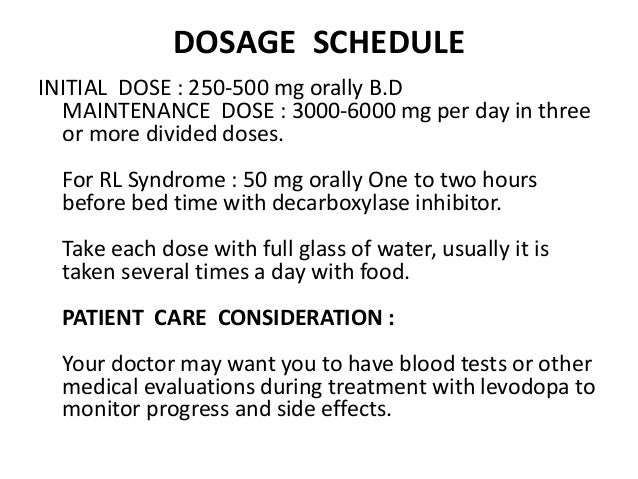 DOSAGE SCHEDULE

INITIAL DOSE : 250-500 mg orally B.D
MAINTENANCE DOSE : 3000-6000 mg per day in three or more divided doses.

For RL Syndrome : 50 mg orally One to two hours before bed time with decarboxylase inhibitor.

Take each dose with full glass of water, usually it is taken several times a day with food.

PATIENT CARE CONSIDERATION :

Your doctor may want you to have blood tests or other medical evaluations during treatment with levodopa to monitor progress and side effects.